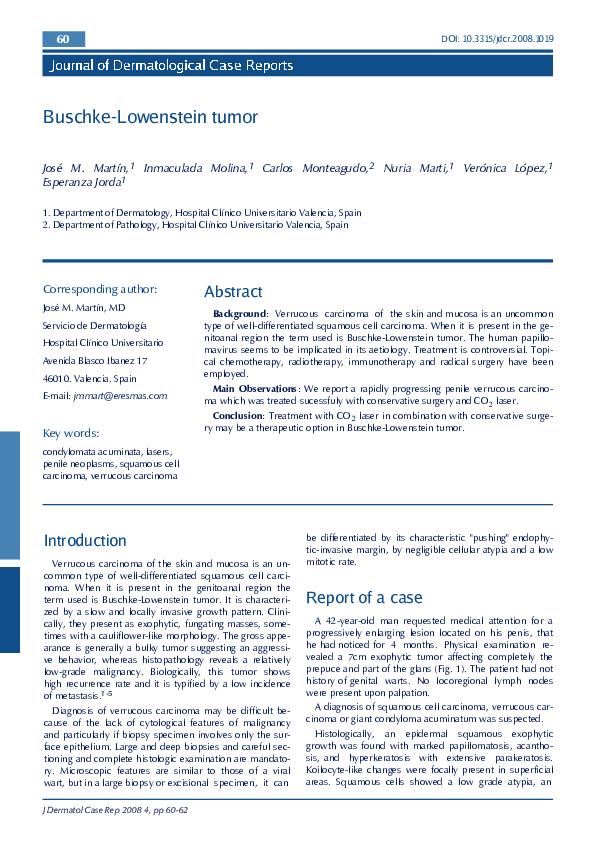 60

DOI: 10.3315/jdcr.2008.1019

Journal of Dermatological Case Reports

Buschke-Lowenstein tumor

José M. Martín,$^1$ Inmaculada Molina,$^1$ Carlos Monteagudo,$^2$ Nuria Marti,$^1$ Verónica López,$^1$ Esperanza Jorda$^1$

1. Department of Dermatology, Hospital Clínico Universitario Valencia, Spain
2. Department of Pathology, Hospital Clínico Universitario Valencia, Spain

Corresponding author:
José M. Martín, MD
Servicio de Dermatología
Hospital Clínico Universitario
Avenida Blasco Ibanez 17
46010. Valencia. Spain
E-mail: jmmart@eresmas.com

Key words:
condylomata acuminata, lasers, penile neoplasms, squamous cell carcinoma, verrucous carcinoma

Abstract

Background: Verrucous carcinoma of the skin and mucosa is an uncommon type of well-differentiated squamous cell carcinoma. When it is present in the genitoanal region the term used is Buschke-Lowenstein tumor. The human papillomavirus seems to be implicated in its aetiology. Treatment is controversial. Topical chemotherapy, radiotherapy, immunotherapy and radical surgery have been employed.

Main Observations: We report a rapidly progressing penile verrucous carcinoma which was treated sucessfuly with conservative surgery and $CO_2$ laser.

Conclusion: Treatment with $CO_2$ laser in combination with conservative surgery may be a therapeutic option in Buschke-Lowenstein tumor.

Introduction

Verrucous carcinoma of the skin and mucosa is an uncommon type of well-differentiated squamous cell carcinoma. When it is present in the genitoanal region the term used is Buschke-Lowenstein tumor. It is characterized by a slow and locally invasive growth pattern. Clinically, they present as exophytic, fungating masses, sometimes with a cauliflower-like morphology. The gross appearance is generally a bulky tumor suggesting an aggressive behavior, whereas histopathology reveals a relatively low-grade malignancy. Biologically, this tumor shows high recurrence rate and it is typified by a low incidence of metastasis.$^{1-5}$

Diagnosis of verrucous carcinoma may be difficult because of the lack of cytological features of malignancy and particularly if biopsy specimen involves only the surface epithelium. Large and deep biopsies and careful sectioning and complete histologic examination are mandatory. Microscopic features are similar to those of a viral wart, but in a large biopsy or excisional specimen, it can be differentiated by its characteristic "pushing" endophytic-invasive margin, by negligible cellular atypia and a low mitotic rate.

Report of a case

A 42-year-old man requested medical attention for a progressively enlarging lesion located on his penis, that he had noticed for 4 months. Physical examination revealed a 7cm exophytic tumor affecting completely the prepuce and part of the glans (Fig. 1). The patient had not history of genital warts. No locoregional lymph nodes were present upon palpation.

A diagnosis of squamous cell carcinoma, verrucous carcinoma or giant condyloma acuminatum was suspected.

Histologically, an epidermal squamous exophytic growth was found with marked papillomatosis, acanthosis, and hyperkeratosis with extensive parakeratosis. Koilocyte-like changes were focally present in superficial areas. Squamous cells showed a low grade atypia, an

J Dermatol Case Rep 2008 4, pp 60-62